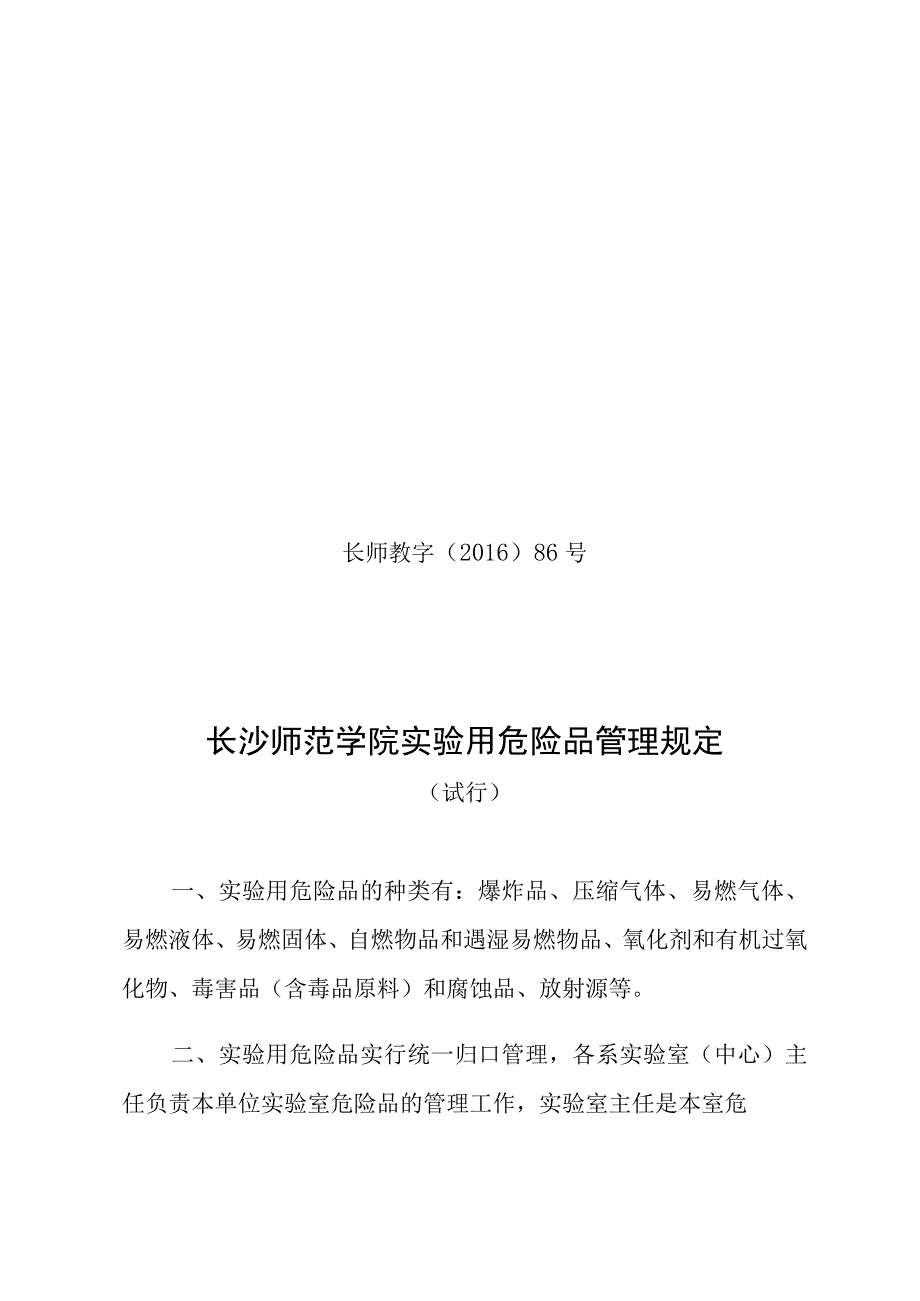 长师教字（2016）86号

长沙师范学院实验用危险品管理规定

（试行）

一、实验用危险品的种类有：爆炸品、压缩气体、易燃气体、易燃液体、易燃固体、自燃物品和遇湿易燃物品、氧化剂和有机过氧化物、毒害品（含毒品原料）和腐蚀品、放射源等。

二、实验用危险品实行统一归口管理，各系实验室（中心）主任负责本单位实验室危险品的管理工作，实验室主任是本室危